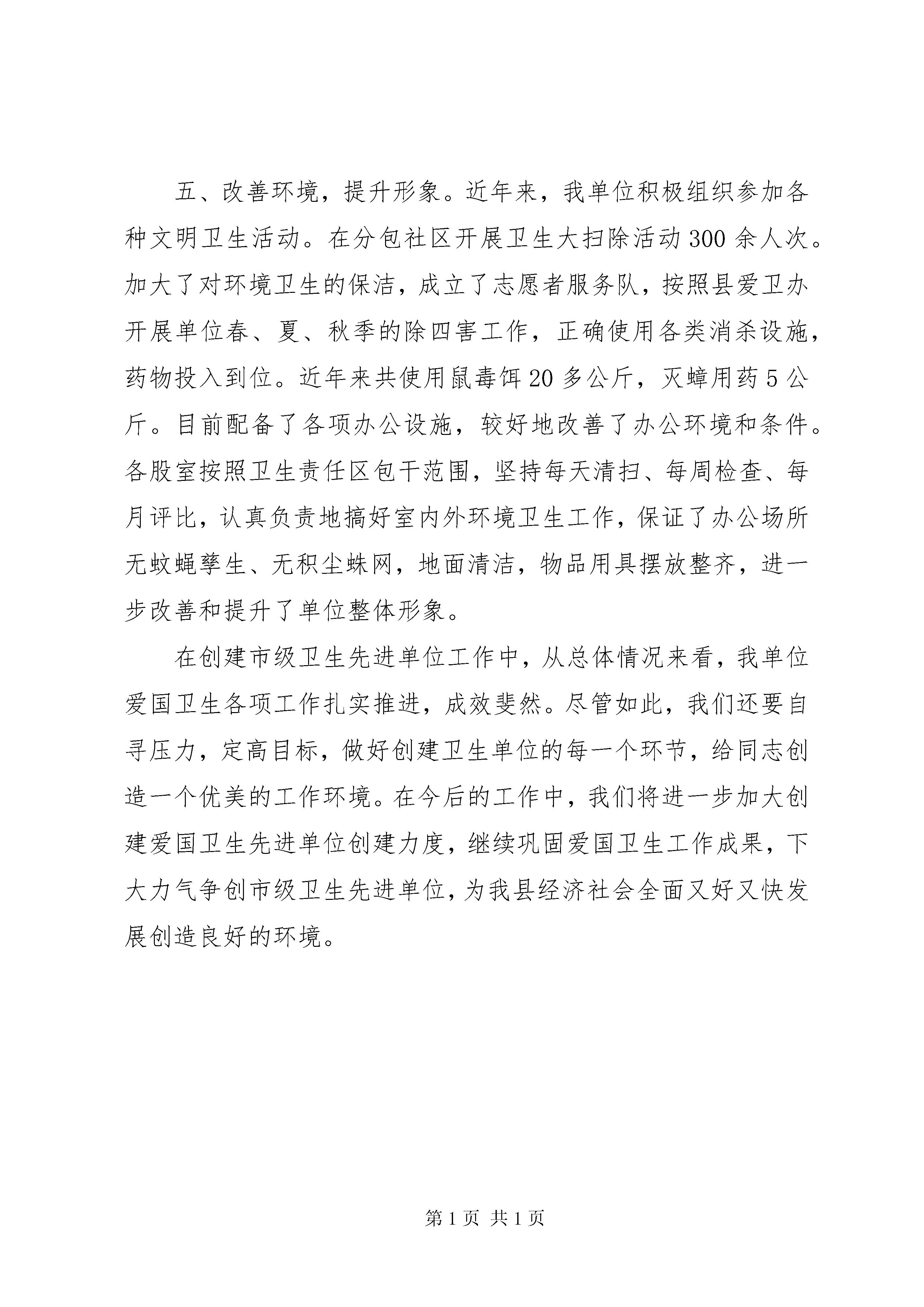 五、改善环境，提升形象。近年来，我单位积极组织参加各种文明卫生活动。在分包社区开展卫生大扫除活动300余人次。加大了对环境卫生的保洁，成立了志愿者服务队，按照县爱卫办开展单位春、夏、秋季的除四害工作，正确使用各类消杀设施，药物投入到位。近年来共使用鼠毒饵20多公斤，灭蟑用药5公斤。目前配备了各项办公设施，较好地改善了办公环境和条件。各股室按照卫生责任区包干范围，坚持每天清扫、每周检查、每月评比，认真负责地搞好室内外环境卫生工作，保证了办公场所无蚊蝇孳生、无积尘蛛网，地面清洁，物品用具摆放整齐，进一步改善和提升了单位整体形象。

在创建市级卫生先进单位工作中，从总体情况来看，我单位爱国卫生各项工作扎实推进，成效斐然。尽管如此，我们还要自寻压力，定高目标，做好创建卫生单位的每一个环节，给同志创造一个优美的工作环境。在今后的工作中，我们将进一步加大创建爱国卫生先进单位创建力度，继续巩固爱国卫生工作成果，下大力气争创市级卫生先进单位，为我县经济社会全面又好又快发展创造良好的环境。

第1页 共1页